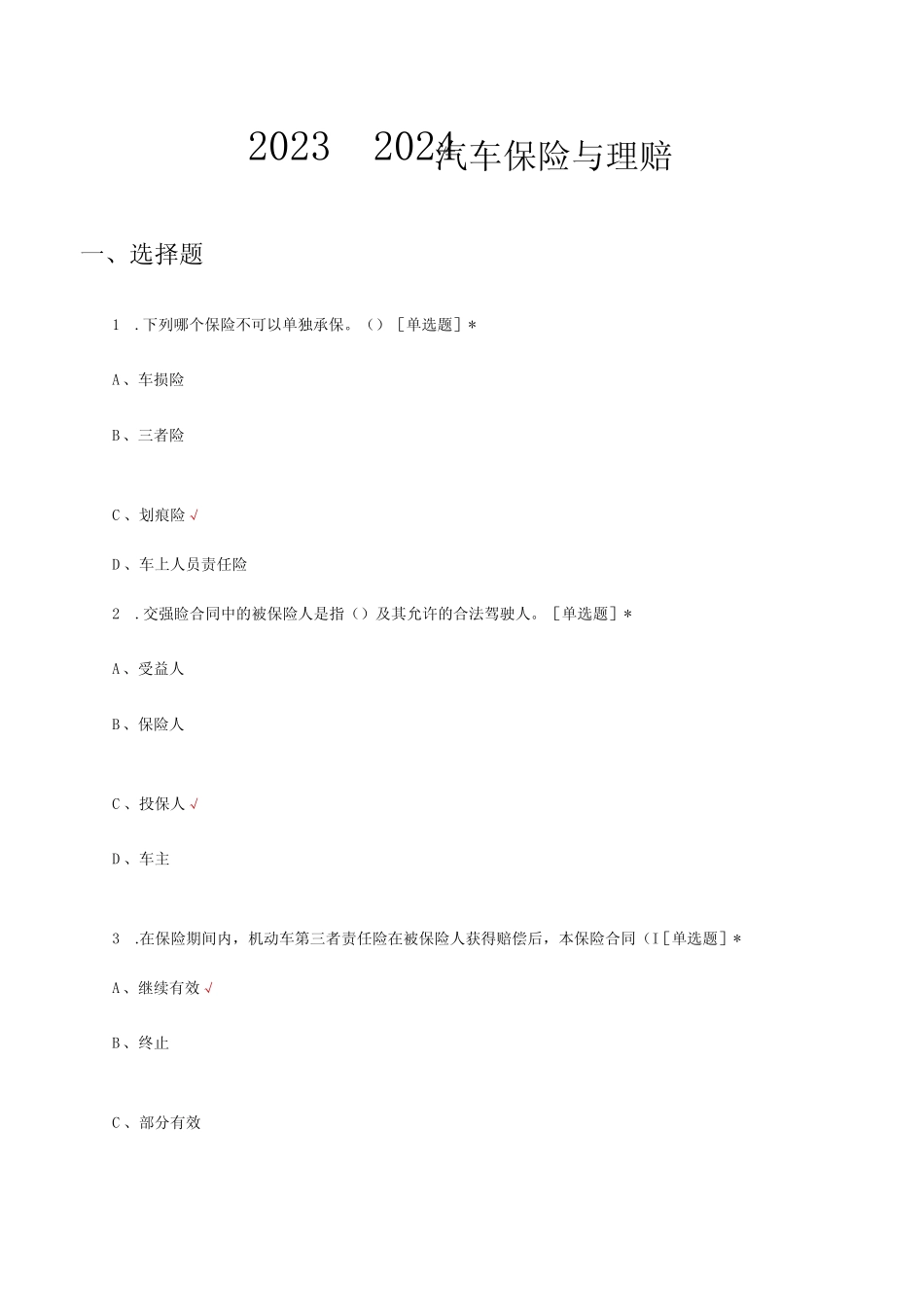 2023 2024汽车保险与理赔

一、选择题

1 .下列哪个保险不可以单独承保。（）［单选题］*

A、车损险

B、三者险

C、划痕险√

D、车上人员责任险

2 .交强险合同中的被保险人是指（）及其允许的合法驾驶人。［单选题］*

A、受益人

B、保险人

C、投保人√

D、车主

3 .在保险期间内，机动车第三者责任险在被保险人获得赔偿后，本保险合同（I［单选题］*

A、继续有效√

B、终止

C、部分有效